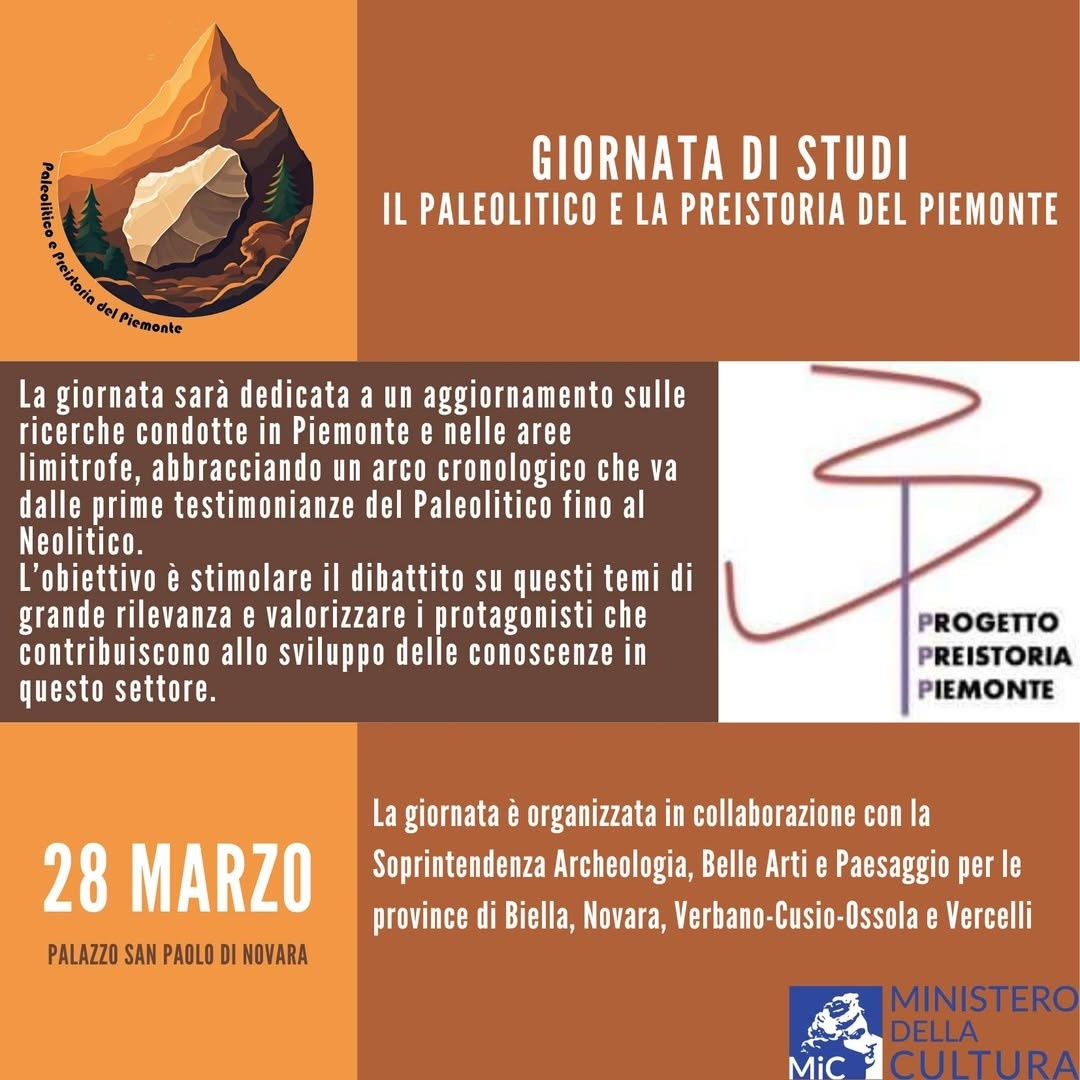 Paleolitico e Preistoria del Piemonte

GIORNATA DI STUDI
IL PALEOLITICO E LA PREISTORIA DEL PIEMONTE

La giornata sarà dedicata a un aggiornamento sulle ricerche condotte in Piemonte e nelle aree limitrofe, abbracciando un arco cronologico che va dalle prime testimonianze del Paleolitico fino al Neolitico.
L'obiettivo è stimolare il dibattito su questi temi di grande rilevanza e valorizzare i protagonisti che contribuiscono allo sviluppo delle conoscenze in questo settore.

PROGETTO
PREISTORIA
PIEMONTE

28 MARZO

PALAZZO SAN PAOLO DI NOVARA

La giornata è organizzata in collaborazione con la Soprintendenza Archeologia, Belle Arti e Paesaggio per le province di Biella, Novara, Verbano-Cusio-Ossola e Vercelli

MiC
MINISTERO
DELLA
CULTURA